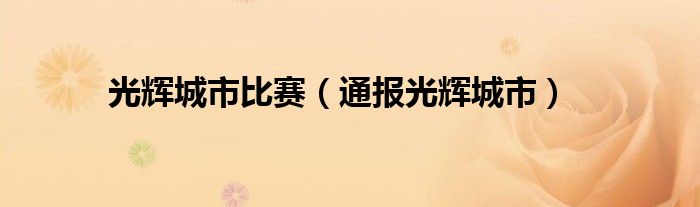 光辉城市比赛（通报光辉城市）